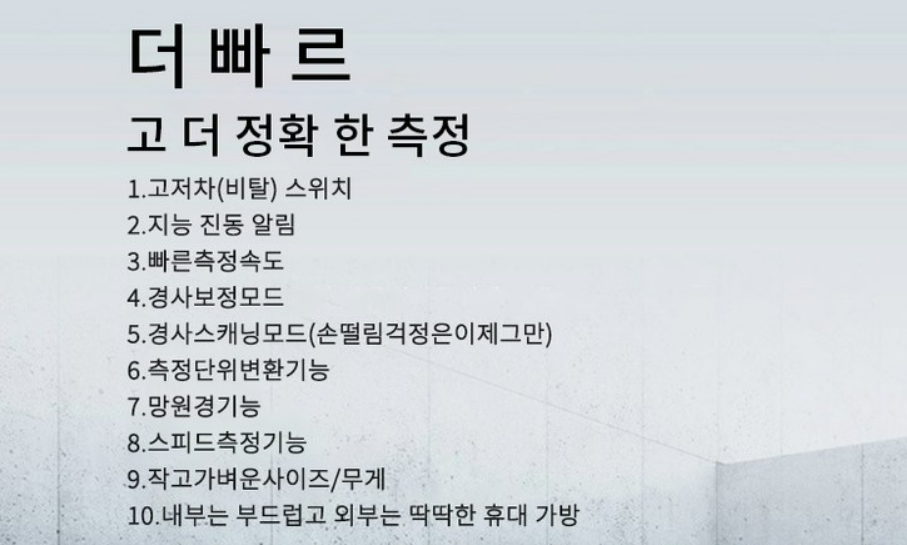 더 빠 르

고 더 정확 한 측정

1.고저차(비탈) 스위치
2.지능 진동 알림
3.빠른측정속도
4.경사보정모드
5.경사스캐닝모드(손떨림걱정은이제그만)
6.측정단위변환기능
7.망원경기능
8.스피드측정기능
9.작고가벼운사이즈/무게
10.내부는 부드럽고 외부는 딱딱한 휴대 가방